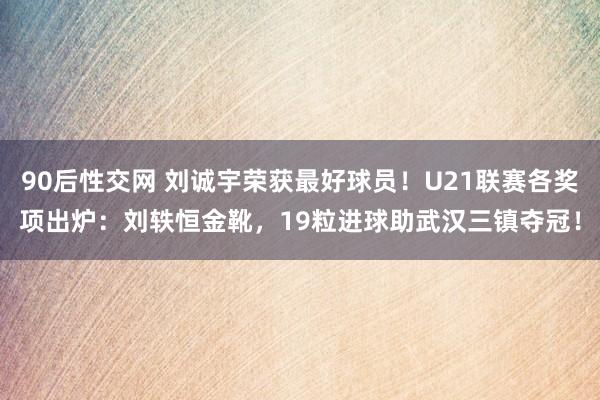 90后性交网 刘诚宇荣获最好球员！U21联赛各奖项出炉：刘轶恒金靴，19粒进球助武汉三镇夺冠！